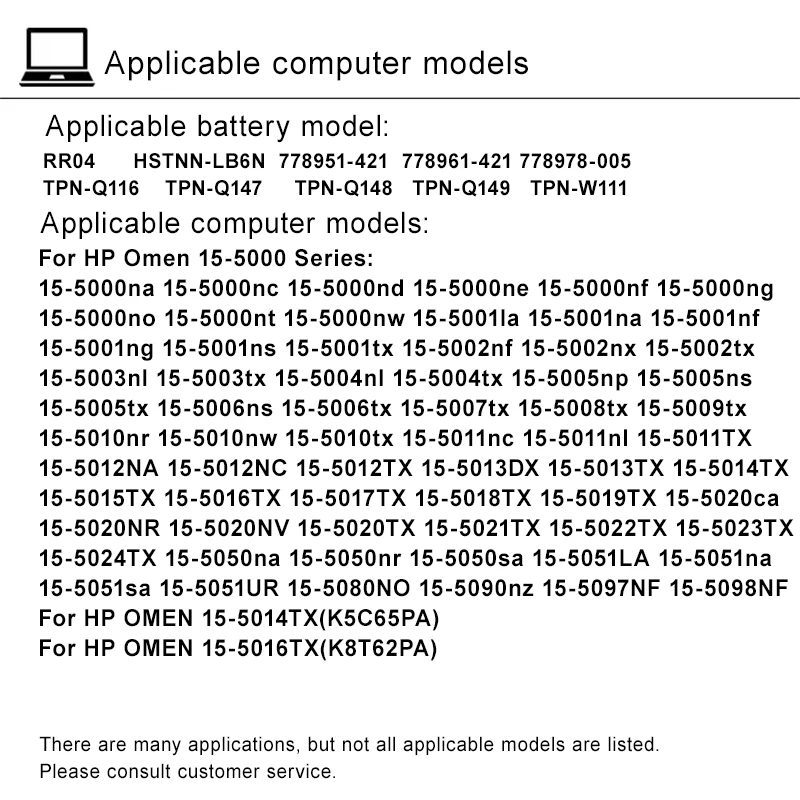 Applicable computer models

Applicable battery model:
RR04 HSTNN-LB6N 778951-421 778961-421 778978-005
TPN-Q116 TPN-Q147 TPN-Q148 TPN-Q149 TPN-W111

Applicable computer models:
For HP Omen 15-5000 Series:
15-5000na 15-5000nc 15-5000nd 15-5000ne 15-5000nf 15-5000ng
15-5000no 15-5000nt 15-5000nw 15-5001la 15-5001na 15-5001nf
15-5001ng 15-5001ns 15-5001tx 15-5002nf 15-5002nx 15-5002tx
15-5003nl 15-5003tx 15-5004nl 15-5004tx 15-5005np 15-5005ns
15-5005tx 15-5006ns 15-5006tx 15-5007tx 15-5008tx 15-5009tx
15-5010nr 15-5010nw 15-5010tx 15-5011nc 15-5011nl 15-5011TX
15-5012NA 15-5012NC 15-5012TX 15-5013DX 15-5013TX 15-5014TX
15-5015TX 15-5016TX 15-5017TX 15-5018TX 15-5019TX 15-5020ca
15-5020NR 15-5020NV 15-5020TX 15-5021TX 15-5022TX 15-5023TX
15-5024TX 15-5050na 15-5050nr 15-5050sa 15-5051LA 15-5051na
15-5051sa 15-5051UR 15-5080NO 15-5090nz 15-5097NF 15-5098NF
For HP OMEN 15-5014TX(K5C65PA)
For HP OMEN 15-5016TX(K8T62PA)

There are many applications, but not all applicable models are listed.
Please consult customer service.